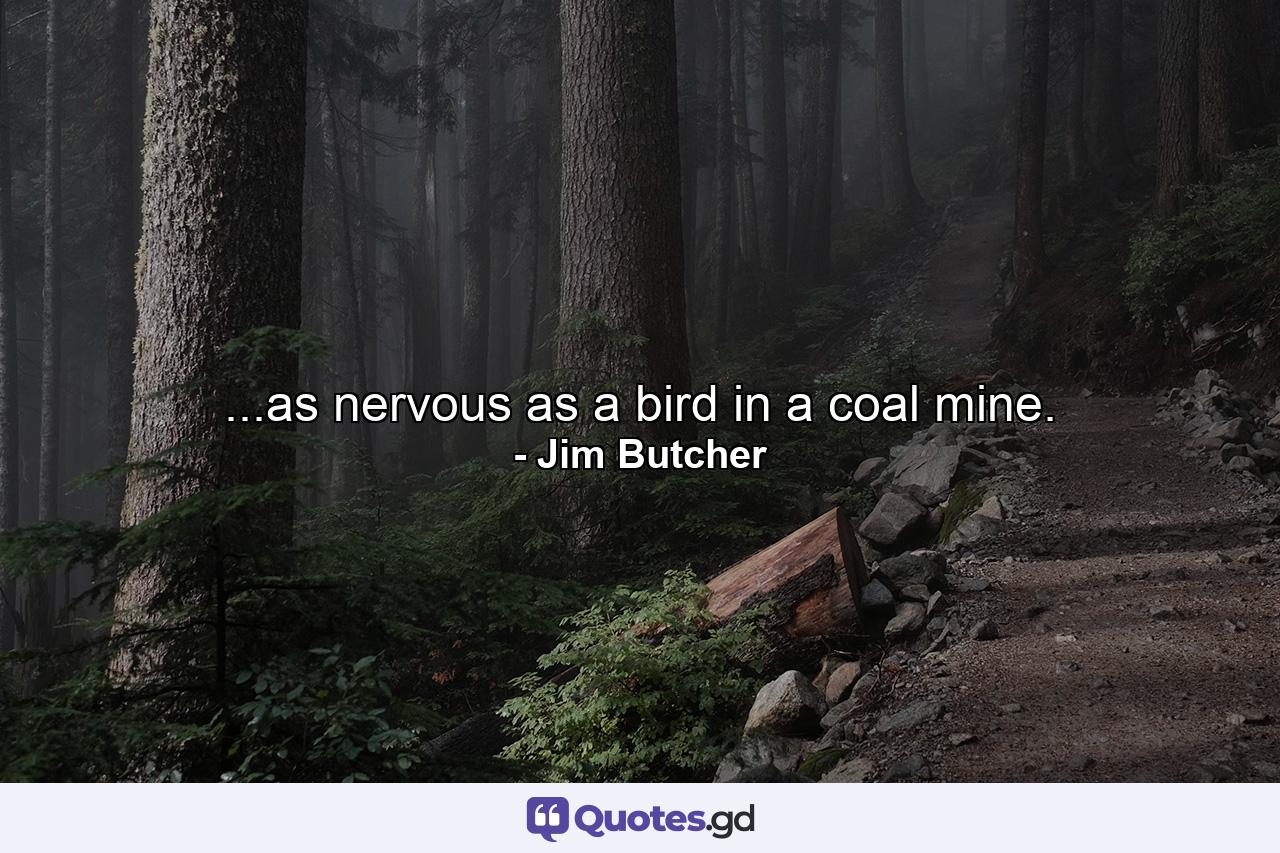 ...as nervous as a bird in a coal mine.
- Jim Butcher

Quotes.gd